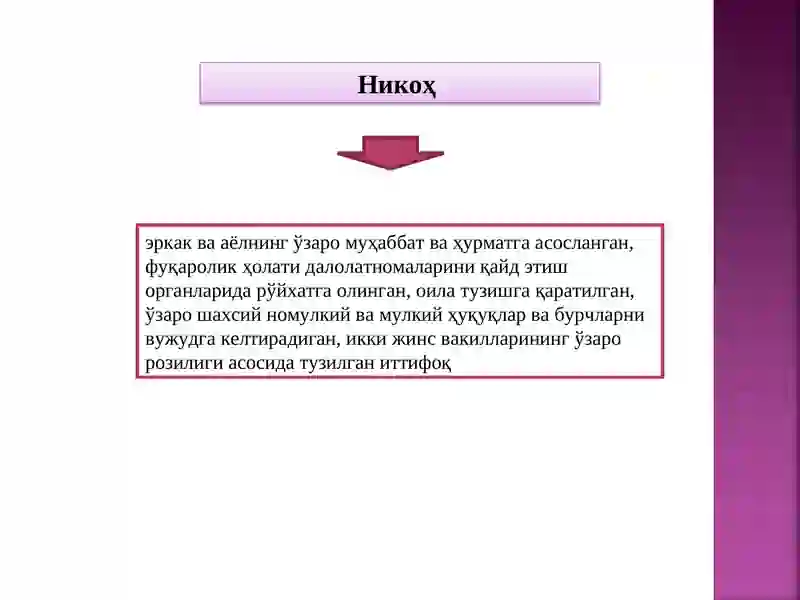 Никоҳ

эркак ва аёлнинг ўзаро муҳаббат ва ҳурматга асосланган, фуқаролик ҳолати далолатномаларини қайд этиш органларида рўйхатга олинган, оила тузишга қаратилган, ўзаро шахсий номулкий ва мулкий ҳуқуқлар ва бурчларни вужудга келтирадиган, икки жинс вакилларининг ўзаро розилиги асосида тузилган иттифоқ